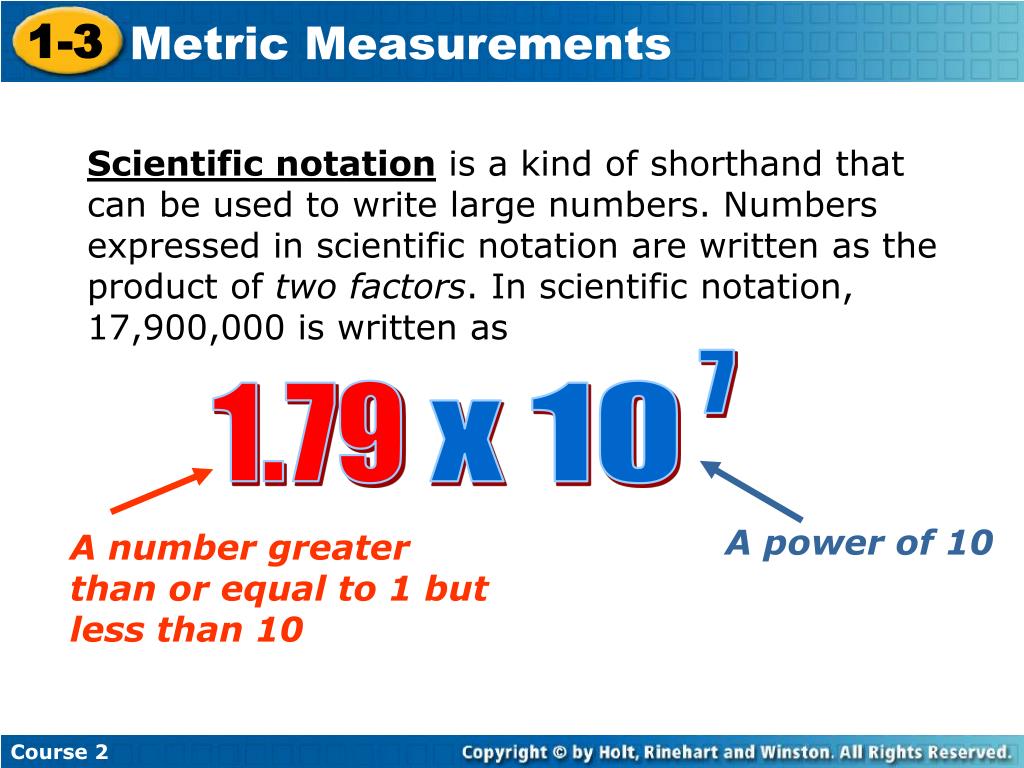 1-3 Metric Measurements

Scientific notation is a kind of shorthand that can be used to write large numbers. Numbers expressed in scientific notation are written as the product of two factors. In scientific notation, 17,900,000 is written as

$1.79 \times 10^7$

A number greater than or equal to 1 but less than 10

A power of 10

Course 2

Copyright © by Holt, Rinehart and Winston. All Rights Reserved.